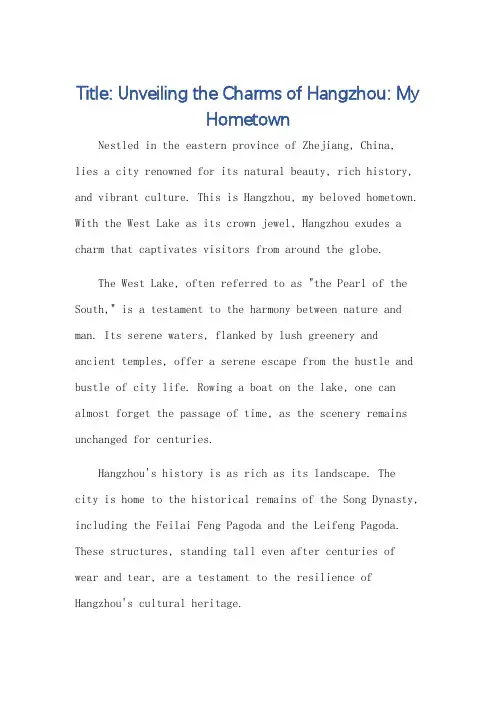 Title: Unveiling the Charms of Hangzhou: My Hometown

Nestled in the eastern province of Zhejiang, China, lies a city renowned for its natural beauty, rich history, and vibrant culture. This is Hangzhou, my beloved hometown. With the West Lake as its crown jewel, Hangzhou exudes a charm that captivates visitors from around the globe.

The West Lake, often referred to as "the Pearl of the South," is a testament to the harmony between nature and man. Its serene waters, flanked by lush greenery and ancient temples, offer a serene escape from the hustle and bustle of city life. Rowing a boat on the lake, one can almost forget the passage of time, as the scenery remains unchanged for centuries.

Hangzhou's history is as rich as its landscape. The city is home to the historical remains of the Song Dynasty, including the Feilai Feng Pagoda and the Leifeng Pagoda. These structures, standing tall even after centuries of wear and tear, are a testament to the resilience of Hangzhou's cultural heritage.